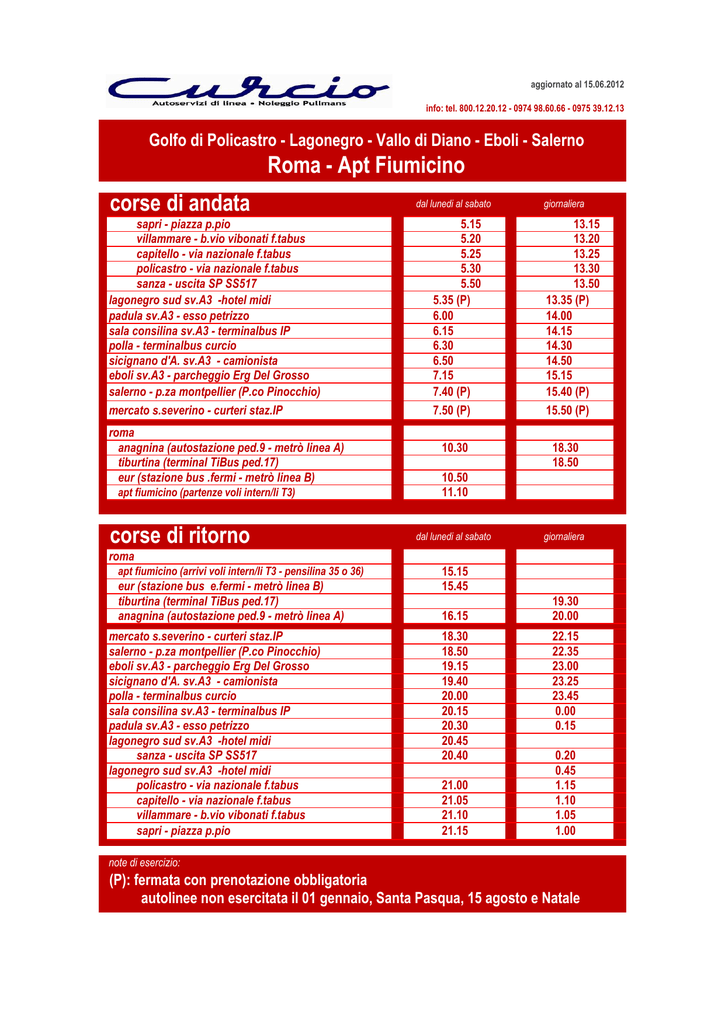 Curcio
Autoservizi di linea - Noleggio Pullmans

aggiornato al 15.06.2012

info: tel. 800.12.20.12 - 0974 98.60.66 - 0975 39.12.13

Golfo di Policastro - Lagonegro - Vallo di Diano - Eboli - Salerno
Roma - Apt Fiumicino

| corse di andata | dal lunedì al sabato | giornaliera |
|---|---|---|
| sapri - piazza p.pio | 5.15 | 13.15 |
| villammare - b.vio vibonati f.tabus | 5.20 | 13.20 |
| capitello - via nazionale f.tabus | 5.25 | 13.25 |
| policastro - via nazionale f.tabus | 5.30 | 13.30 |
| sanza - uscita SP SS517 | 5.50 | 13.50 |
| lagonegro sud sv.A3 -hotel midi | 5.35 (P) | 13.35 (P) |
| padula sv.A3 - esso petrizzo | 6.00 | 14.00 |
| sala consilina sv.A3 - terminalbus IP | 6.15 | 14.15 |
| polla - terminalbus curcio | 6.30 | 14.30 |
| sicignano d'A. sv.A3 - camionista | 6.50 | 14.50 |
| eboli sv.A3 - parcheggio Erg Del Grosso | 7.15 | 15.15 |
| salerno - p.za montpellier (P.co Pinocchio) | 7.40 (P) | 15.40 (P) |
| mercato s.severino - curteri staz.IP | 7.50 (P) | 15.50 (P) |
| roma | | |
| anagnina (autostazione ped.9 - metrò linea A) | 10.30 | 18.30 |
| tiburtina (terminal TiBus ped.17) | | 18.50 |
| eur (stazione bus .fermi - metrò linea B) | 10.50 | |
| apt fiumicino (partenze voli intern/li T3) | 11.10 | |

| corse di ritorno | dal lunedì al sabato | giornaliera |
|---|---|---|
| roma | | |
| apt fiumicino (arrivi voli intern/li T3 - pensilina 35 o 36) | 15.15 | |
| eur (stazione bus e.fermi - metrò linea B) | 15.45 | |
| tiburtina (terminal TiBus ped.17) | | 19.30 |
| anagnina (autostazione ped.9 - metrò linea A) | 16.15 | 20.00 |
| mercato s.severino - curteri staz.IP | 18.30 | 22.15 |
| salerno - p.za montpellier (P.co Pinocchio) | 18.50 | 22.35 |
| eboli sv.A3 - parcheggio Erg Del Grosso | 19.15 | 23.00 |
| sicignano d'A. sv.A3 - camionista | 19.40 | 23.25 |
| polla - terminalbus curcio | 20.00 | 23.45 |
| sala consilina sv.A3 - terminalbus IP | 20.15 | 0.00 |
| padula sv.A3 - esso petrizzo | 20.30 | 0.15 |
| lagonegro sud sv.A3 -hotel midi | 20.45 | |
| sanza - uscita SP SS517 | 20.40 | 0.20 |
| lagonegro sud sv.A3 -hotel midi | | 0.45 |
| policastro - via nazionale f.tabus | 21.00 | 1.15 |
| capitello - via nazionale f.tabus | 21.05 | 1.10 |
| villammare - b.vio vibonati f.tabus | 21.10 | 1.05 |
| sapri - piazza p.pio | 21.15 | 1.00 |

note di esercizio:
(P): fermata con prenotazione obbligatoria
autolinee non esercitata il 01 gennaio, Santa Pasqua, 15 agosto e Natale